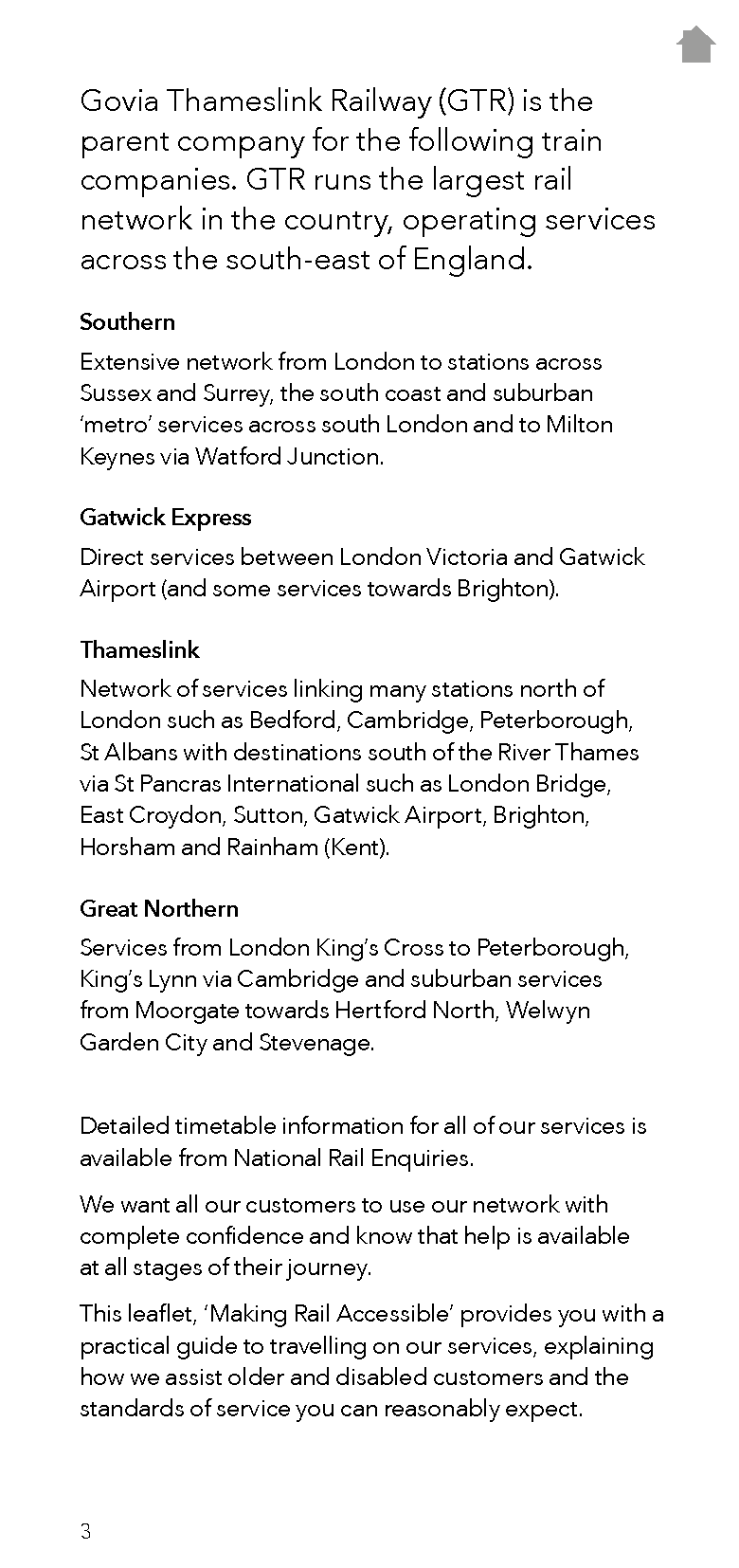 Govia Thameslink Railway (GTR) is the parent company for the following train companies. GTR runs the largest rail network in the country, operating services across the south-east of England.

Southern

Extensive network from London to stations across Sussex and Surrey, the south coast and suburban 'metro' services across south London and to Milton Keynes via Watford Junction.

Gatwick Express

Direct services between London Victoria and Gatwick Airport (and some services towards Brighton).

Thameslink

Network of services linking many stations north of London such as Bedford, Cambridge, Peterborough, St Albans with destinations south of the River Thames via St Pancras International such as London Bridge, East Croydon, Sutton, Gatwick Airport, Brighton, Horsham and Rainham (Kent).

Great Northern

Services from London King's Cross to Peterborough, King's Lynn via Cambridge and suburban services from Moorgate towards Hertford North, Welwyn Garden City and Stevenage.

Detailed timetable information for all of our services is available from National Rail Enquiries.

We want all our customers to use our network with complete confidence and know that help is available at all stages of their journey.

This leaflet, 'Making Rail Accessible' provides you with a practical guide to travelling on our services, explaining how we assist older and disabled customers and the standards of service you can reasonably expect.

3